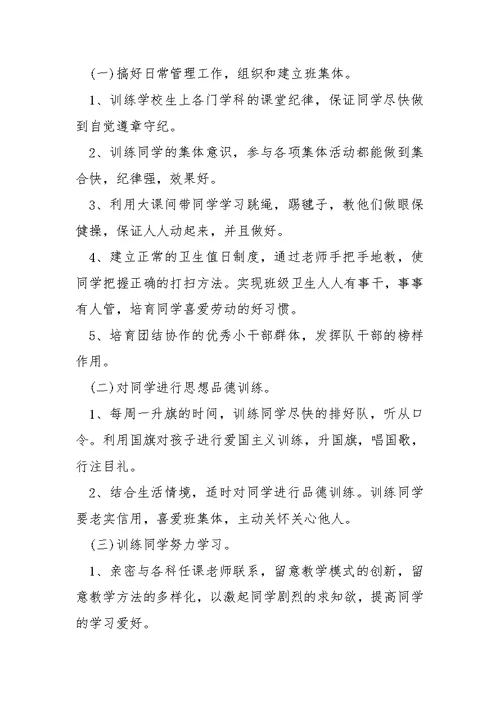 (一)搞好日常管理工作，组织和建立班集体。

1、训练学校生上各门学科的课堂纪律，保证同学尽快做到自觉遵章守纪。

2、训练同学的集体意识，参与各项集体活动都能做到集合快，纪律强，效果好。

3、利用大课间带同学学习跳绳，踢毽子，教他们做眼保健操，保证人人动起来，并且做好。

4、建立正常的卫生值日制度，通过老师手把手地教，使同学把握正确的打扫方法。实现班级卫生人人有事干，事事有人管，培育同学喜爱劳动的好习惯。

5、培育团结协作的优秀小干部群体，发挥队干部的榜样作用。

(二)对同学进行思想品德训练。

1、每周一升旗的时间，训练同学尽快的排好队，听从口令。利用国旗对孩子进行爱国主义训练，升国旗，唱国歌，行注目礼。

2、结合生活情境，适时对同学进行品德训练。训练同学要老实信用，喜爱班集体，主动关怀关心他人。

(三)训练同学努力学习。

1、亲密与各科任课老师联系，留意教学模式的创新，留意教学方法的多样化，以激起同学剧烈的求知欲，提高同学的学习爱好。